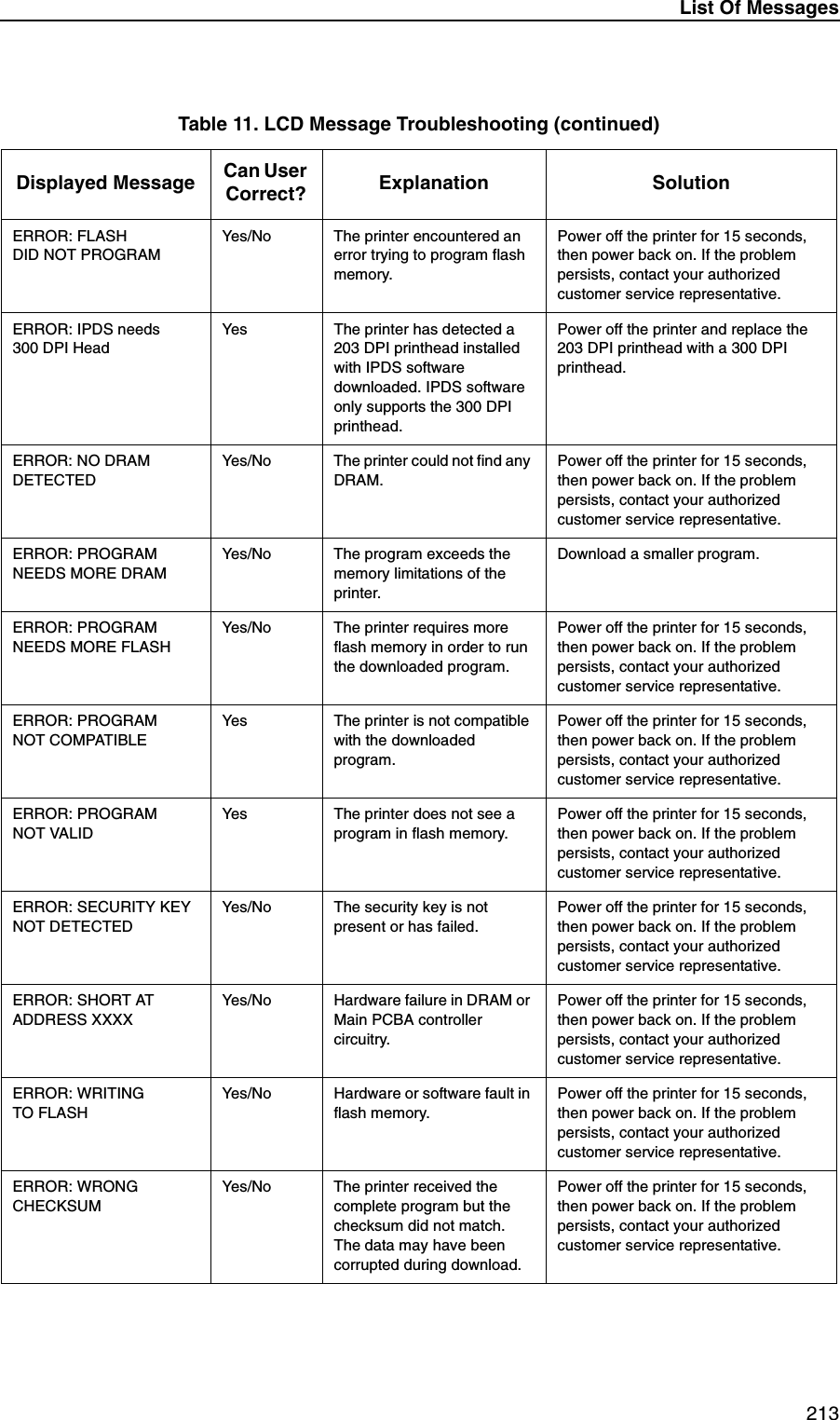 List Of Messages

Table 11. LCD Message Troubleshooting (continued)

| Displayed Message | Can User Correct? | Explanation | Solution |
|---|---|---|---|
| ERROR: FLASH DID NOT PROGRAM | Yes/No | The printer encountered an error trying to program flash memory. | Power off the printer for 15 seconds, then power back on. If the problem persists, contact your authorized customer service representative. |
| ERROR: IPDS needs 300 DPI Head | Yes | The printer has detected a 203 DPI printhead installed with IPDS software downloaded. IPDS software only supports the 300 DPI printhead. | Power off the printer and replace the 203 DPI printhead with a 300 DPI printhead. |
| ERROR: NO DRAM DETECTED | Yes/No | The printer could not find any DRAM. | Power off the printer for 15 seconds, then power back on. If the problem persists, contact your authorized customer service representative. |
| ERROR: PROGRAM NEEDS MORE DRAM | Yes/No | The program exceeds the memory limitations of the printer. | Download a smaller program. |
| ERROR: PROGRAM NEEDS MORE FLASH | Yes/No | The printer requires more flash memory in order to run the downloaded program. | Power off the printer for 15 seconds, then power back on. If the problem persists, contact your authorized customer service representative. |
| ERROR: PROGRAM NOT COMPATIBLE | Yes | The printer is not compatible with the downloaded program. | Power off the printer for 15 seconds, then power back on. If the problem persists, contact your authorized customer service representative. |
| ERROR: PROGRAM NOT VALID | Yes | The printer does not see a program in flash memory. | Power off the printer for 15 seconds, then power back on. If the problem persists, contact your authorized customer service representative. |
| ERROR: SECURITY KEY NOT DETECTED | Yes/No | The security key is not present or has failed. | Power off the printer for 15 seconds, then power back on. If the problem persists, contact your authorized customer service representative. |
| ERROR: SHORT AT ADDRESS XXXX | Yes/No | Hardware failure in DRAM or Main PCBA controller circuitry. | Power off the printer for 15 seconds, then power back on. If the problem persists, contact your authorized customer service representative. |
| ERROR: WRITING TO FLASH | Yes/No | Hardware or software fault in flash memory. | Power off the printer for 15 seconds, then power back on. If the problem persists, contact your authorized customer service representative. |
| ERROR: WRONG CHECKSUM | Yes/No | The printer received the complete program but the checksum did not match. The data may have been corrupted during download. | Power off the printer for 15 seconds, then power back on. If the problem persists, contact your authorized customer service representative. |

213